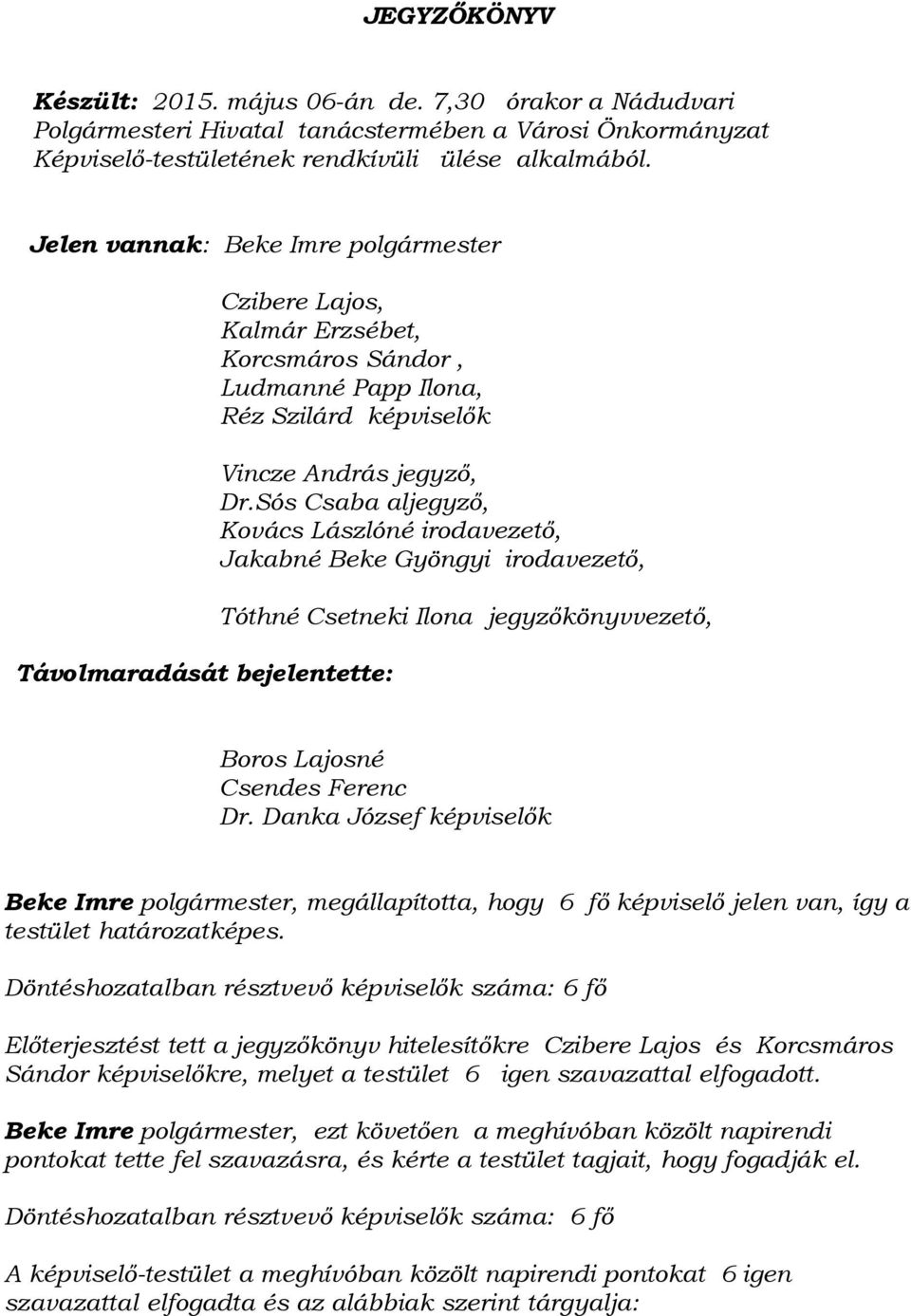 JEGYZŐKÖNYV

Készült: 2015. május 06-án de. 7,30 órakor a Nádudvari Polgármesteri Hivatal tanácstermében a Városi Önkormányzat Képviselő-testületének rendkívüli ülése alkalmából.

Jelen vannak: Beke Imre polgármester

Czibere Lajos,
Kalmár Erzsébet,
Korcsmáros Sándor ,
Ludmanné Papp Ilona,
Réz Szilárd képviselők

Vincze András jegyző,
Dr.Sós Csaba aljegyző,
Kovács Lászlóné irodavezető,
Jakabné Beke Gyöngyi irodavezető,

Tóthné Csetneki Ilona jegyzőkönyvvezető,

Távolmaradását bejelentette:

Boros Lajosné
Csendes Ferenc
Dr. Danka József képviselők

Beke Imre polgármester, megállapította, hogy 6 fő képviselő jelen van, így a testület határozatképes.

Döntéshozatalban résztvevő képviselők száma: 6 fő

Előterjesztést tett a jegyzőkönyv hitelesítőkre Czibere Lajos és Korcsmáros Sándor képviselőkre, melyet a testület 6 igen szavazattal elfogadott.

Beke Imre polgármester, ezt követően a meghívóban közölt napirendi pontokat tette fel szavazásra, és kérte a testület tagjait, hogy fogadják el.

Döntéshozatalban résztvevő képviselők száma: 6 fő

A képviselő-testület a meghívóban közölt napirendi pontokat 6 igen szavazattal elfogadta és az alábbiak szerint tárgyalja: